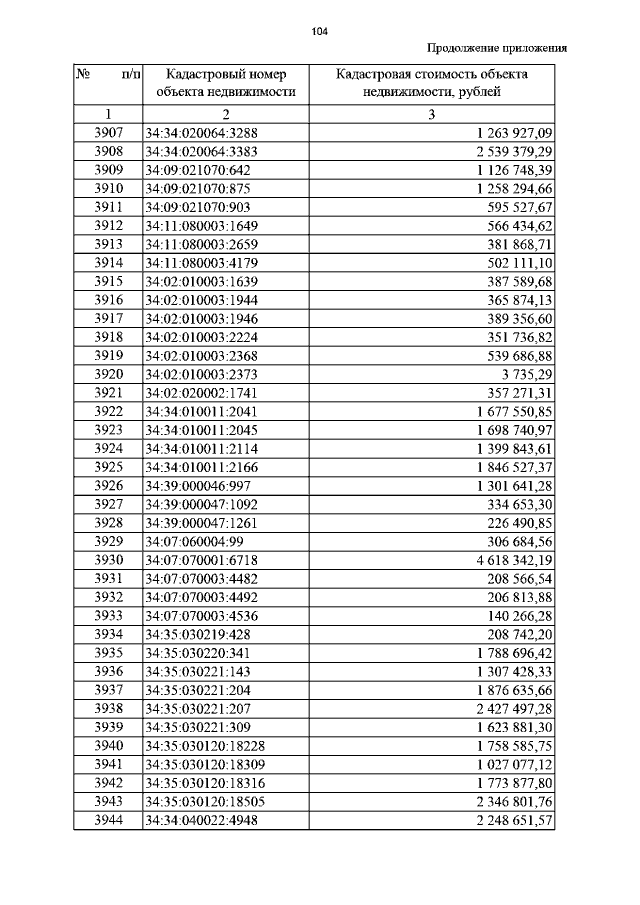 104

Продолжение приложения

| № п/п | Кадастровый номер объекта недвижимости | Кадастровая стоимость объекта недвижимости, рублей |
|---|---|---|
| 1 | 2 | 3 |
| 3907 | 34:34:020064:3288 | 1 263 927,09 |
| 3908 | 34:34:020064:3383 | 2 539 379,29 |
| 3909 | 34:09:021070:642 | 1 126 748,39 |
| 3910 | 34:09:021070:875 | 1 258 294,66 |
| 3911 | 34:09:021070:903 | 595 527,67 |
| 3912 | 34:11:080003:1649 | 566 434,62 |
| 3913 | 34:11:080003:2659 | 381 868,71 |
| 3914 | 34:11:080003:4179 | 502 111,10 |
| 3915 | 34:02:010003:1639 | 387 589,68 |
| 3916 | 34:02:010003:1944 | 365 874,13 |
| 3917 | 34:02:010003:1946 | 389 356,60 |
| 3918 | 34:02:010003:2224 | 351 736,82 |
| 3919 | 34:02:010003:2368 | 539 686,88 |
| 3920 | 34:02:010003:2373 | 3 735,29 |
| 3921 | 34:02:020002:1741 | 357 271,31 |
| 3922 | 34:34:010011:2041 | 1 677 550,85 |
| 3923 | 34:34:010011:2045 | 1 698 740,97 |
| 3924 | 34:34:010011:2114 | 1 399 843,61 |
| 3925 | 34:34:010011:2166 | 1 846 527,37 |
| 3926 | 34:39:000046:997 | 1 301 641,28 |
| 3927 | 34:39:000047:1092 | 334 653,30 |
| 3928 | 34:39:000047:1261 | 226 490,85 |
| 3929 | 34:07:060004:99 | 306 684,56 |
| 3930 | 34:07:070001:6718 | 4 618 342,19 |
| 3931 | 34:07:070003:4482 | 208 566,54 |
| 3932 | 34:07:070003:4492 | 206 813,88 |
| 3933 | 34:07:070003:4536 | 140 266,28 |
| 3934 | 34:35:030219:428 | 208 742,20 |
| 3935 | 34:35:030220:341 | 1 788 696,42 |
| 3936 | 34:35:030221:143 | 1 307 428,33 |
| 3937 | 34:35:030221:204 | 1 876 635,66 |
| 3938 | 34:35:030221:207 | 2 427 497,28 |
| 3939 | 34:35:030221:309 | 1 623 881,30 |
| 3940 | 34:35:030120:18228 | 1 758 585,75 |
| 3941 | 34:35:030120:18309 | 1 027 077,12 |
| 3942 | 34:35:030120:18316 | 1 773 877,80 |
| 3943 | 34:35:030120:18505 | 2 346 801,76 |
| 3944 | 34:34:040022:4948 | 2 248 651,57 |